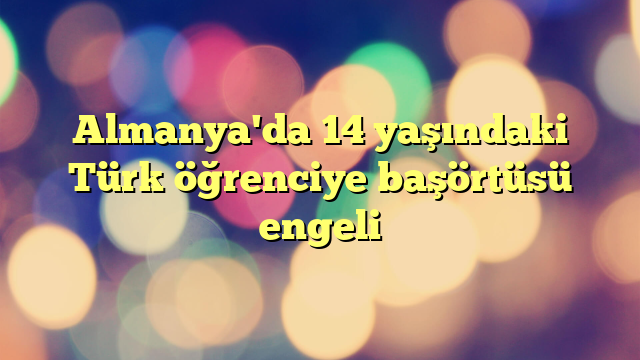 Almanya'da 14 yaşındaki Türk öğrenciye başörtüsü engeli